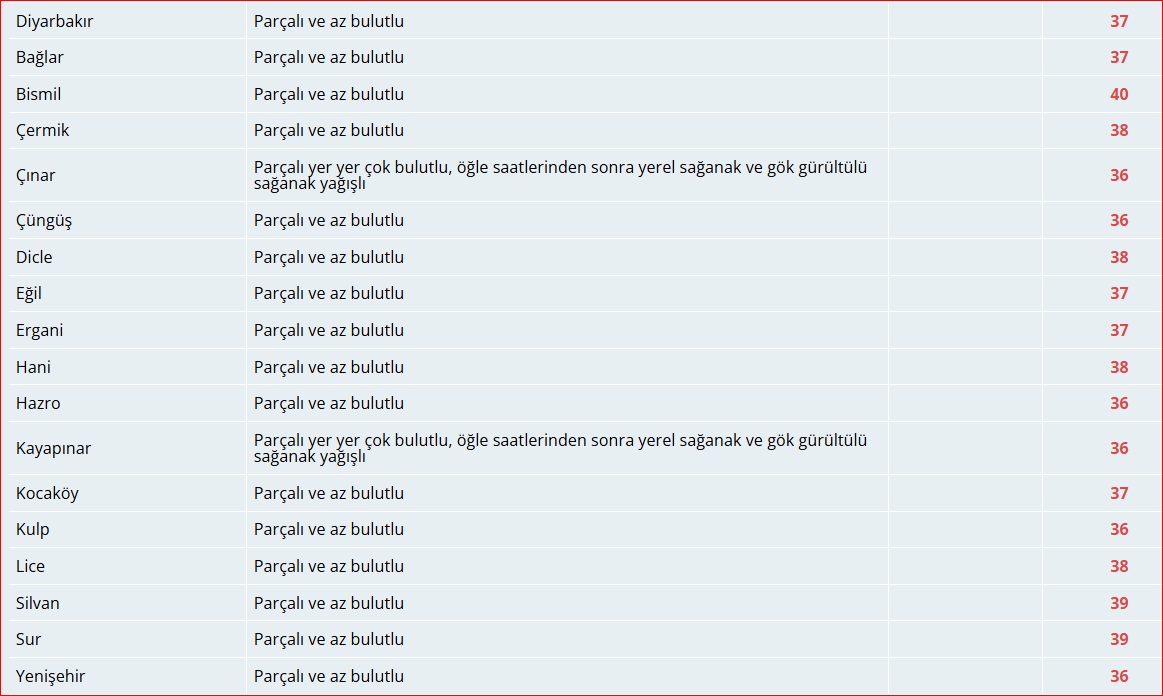 | | | | |
|---|---|---|---|
| Diyarbakır | Parçalı ve az bulutlu | | 37 |
| Bağlar | Parçalı ve az bulutlu | | 37 |
| Bismil | Parçalı ve az bulutlu | | 40 |
| Çermik | Parçalı ve az bulutlu | | 38 |
| Çınar | Parçalı yer yer çok bulutlu, öğle saatlerinden sonra yerel sağanak ve gök gürültülü sağanak yağışlı | | 36 |
| Çüngüş | Parçalı ve az bulutlu | | 36 |
| Dicle | Parçalı ve az bulutlu | | 38 |
| Eğil | Parçalı ve az bulutlu | | 37 |
| Ergani | Parçalı ve az bulutlu | | 37 |
| Hani | Parçalı ve az bulutlu | | 38 |
| Hazro | Parçalı ve az bulutlu | | 36 |
| Kayapınar | Parçalı yer yer çok bulutlu, öğle saatlerinden sonra yerel sağanak ve gök gürültülü sağanak yağışlı | | 36 |
| Kocaköy | Parçalı ve az bulutlu | | 37 |
| Kulp | Parçalı ve az bulutlu | | 36 |
| Lice | Parçalı ve az bulutlu | | 38 |
| Silvan | Parçalı ve az bulutlu | | 39 |
| Sur | Parçalı ve az bulutlu | | 39 |
| Yenişehir | Parçalı ve az bulutlu | | 36 |